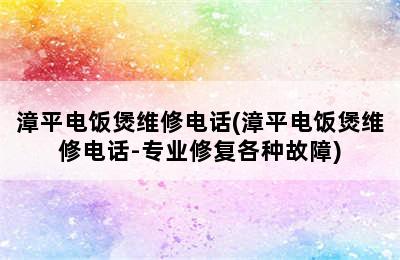 漳平电饭煲维修电话(漳平电饭煲维修电话-专业修复各种故障)